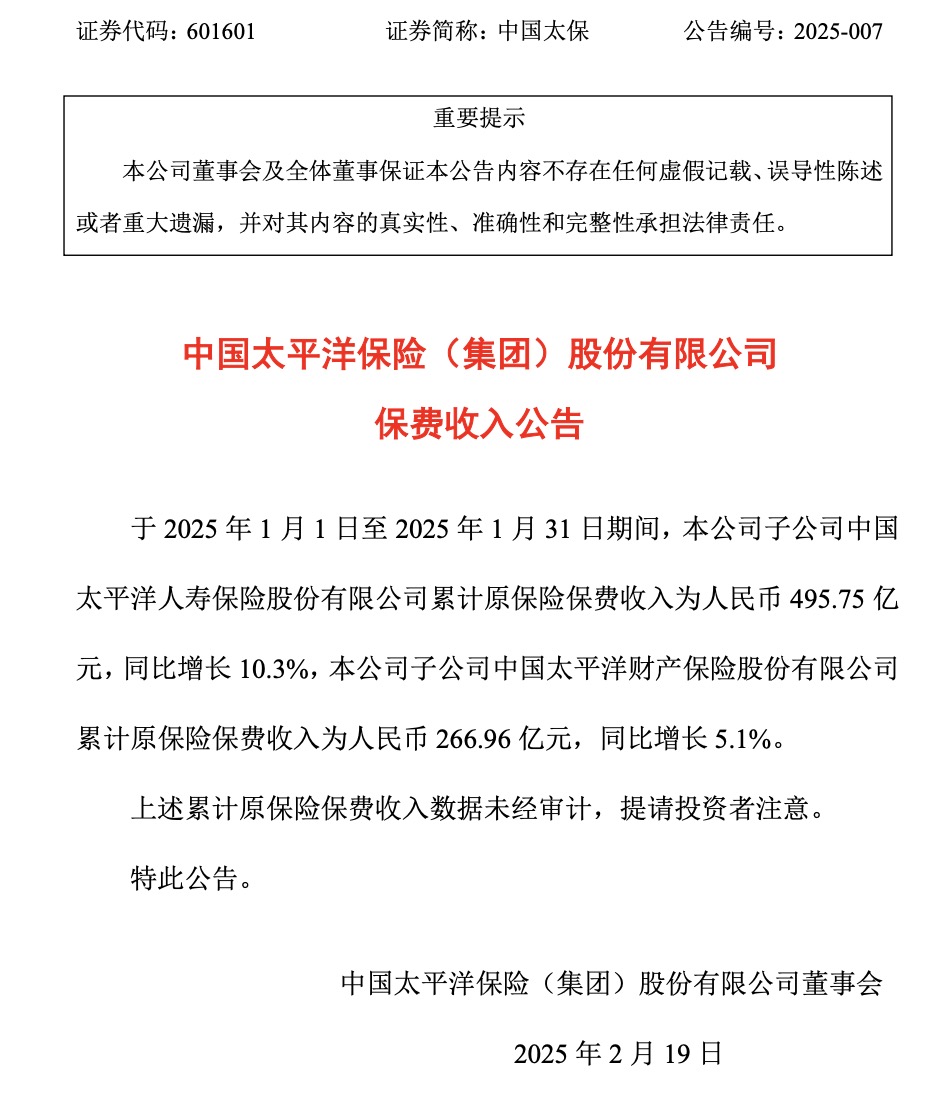 证券代码：601601　　证券简称：中国太保　　公告编号：2025-007

重要提示

本公司董事会及全体董事保证本公告内容不存在任何虚假记载、误导性陈述或者重大遗漏，并对其内容的真实性、准确性和完整性承担法律责任。

中国太平洋保险（集团）股份有限公司

保费收入公告

于 2025 年 1 月 1 日至 2025 年 1 月 31 日期间，本公司子公司中国太平洋人寿保险股份有限公司累计原保险保费收入为人民币 495.75 亿元，同比增长 10.3%，本公司子公司中国太平洋财产保险股份有限公司累计原保险保费收入为人民币 266.96 亿元，同比增长 5.1%。

上述累计原保险保费收入数据未经审计，提请投资者注意。

特此公告。

中国太平洋保险（集团）股份有限公司董事会

2025 年 2 月 19 日